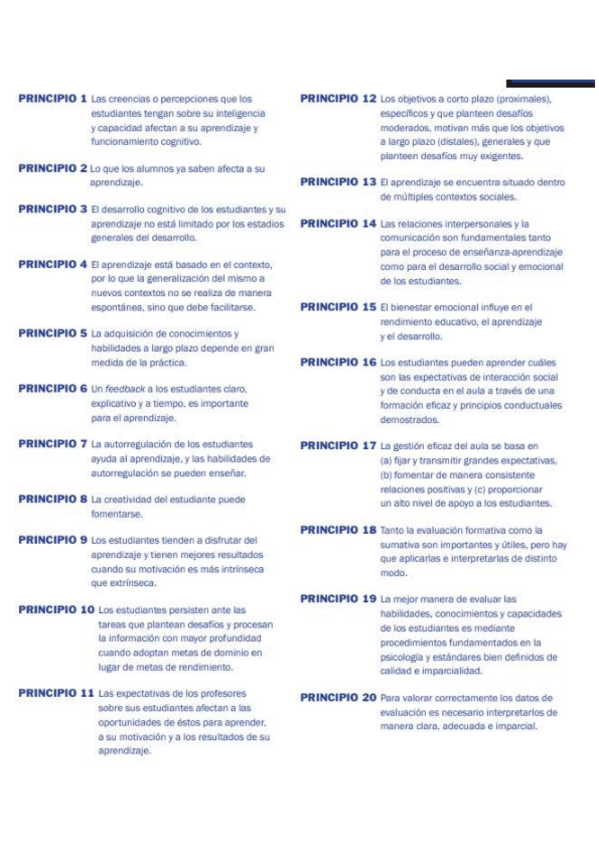 PRINCIPIO 1 Las creencias o percepciones que los estudiantes tengan sobre su inteligencia y capacidad afectan a su aprendizaje y funcionamiento cognitivo.

PRINCIPIO 2 Lo que los alumnos ya saben afecta a su aprendizaje.

PRINCIPIO 3 El desarrollo cognitivo de los estudiantes y su aprendizaje no está limitado por los estadios generales del desarrollo.

PRINCIPIO 4 El aprendizaje está basado en el contexto, por lo que la generalización del mismo a nuevos contextos no se realiza de manera espontánea, sino que debe facilitarse.

PRINCIPIO 5 La adquisición de conocimientos y habilidades a largo plazo depende en gran medida de la práctica.

PRINCIPIO 6 Un feedback a los estudiantes claro, explicativo y a tiempo, es importante para el aprendizaje.

PRINCIPIO 7 La autorregulación de los estudiantes ayuda al aprendizaje, y las habilidades de autorregulación se pueden enseñar.

PRINCIPIO 8 La creatividad del estudiante puede fomentarse.

PRINCIPIO 9 Los estudiantes tienden a disfrutar del aprendizaje y tienen mejores resultados cuando su motivación es más intrínseca que extrínseca.

PRINCIPIO 10 Los estudiantes persisten ante las tareas que plantean desafíos y procesan la información con mayor profundidad cuando adoptan metas de dominio en lugar de metas de rendimiento.

PRINCIPIO 11 Las expectativas de los profesores sobre sus estudiantes afectan a las oportunidades de éstos para aprender, a su motivación y a los resultados de su aprendizaje.

PRINCIPIO 12 Los objetivos a corto plazo (proximales), específicos y que planteen desafíos moderados, motivan más que los objetivos a largo plazo (distales), generales y que planteen desafíos muy exigentes.

PRINCIPIO 13 El aprendizaje se encuentra situado dentro de múltiples contextos sociales.

PRINCIPIO 14 Las relaciones interpersonales y la comunicación son fundamentales tanto para el proceso de enseñanza-aprendizaje como para el desarrollo social y emocional de los estudiantes.

PRINCIPIO 15 El bienestar emocional influye en el rendimiento educativo, el aprendizaje y el desarrollo.

PRINCIPIO 16 Los estudiantes pueden aprender cuáles son las expectativas de interacción social y de conducta en el aula a través de una formación eficaz y principios conductuales demostrados.

PRINCIPIO 17 La gestión eficaz del aula se basa en (a) fijar y transmitir grandes expectativas, (b) fomentar de manera consistente relaciones positivas y (c) proporcionar un alto nivel de apoyo a los estudiantes.

PRINCIPIO 18 Tanto la evaluación formativa como la sumativa son importantes y útiles, pero hay que aplicarlas e interpretarlas de distinto modo.

PRINCIPIO 19 La mejor manera de evaluar las habilidades, conocimientos y capacidades de los estudiantes es mediante procedimientos fundamentados en la psicología y estándares bien definidos de calidad e imparcialidad.

PRINCIPIO 20 Para valorar correctamente los datos de evaluación es necesario interpretarlos de manera clara, adecuada e imparcial.